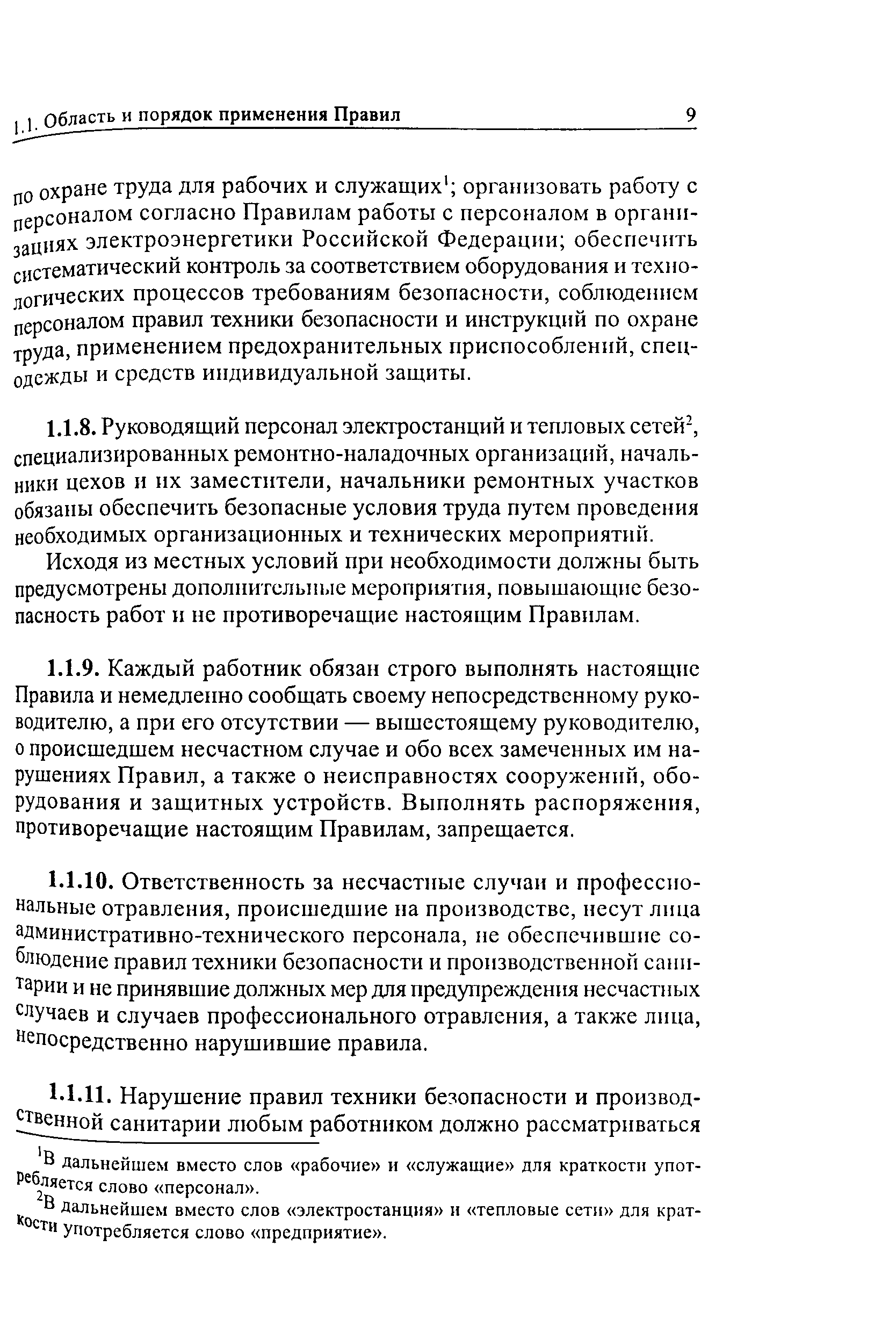 1.1. Область и порядок применения Правил 9

по охране труда для рабочих и служащих$^1$; организовать работу с персоналом согласно Правилам работы с персоналом в организациях электроэнергетики Российской Федерации; обеспечить систематический контроль за соответствием оборудования и технологических процессов требованиям безопасности, соблюдением персоналом правил техники безопасности и инструкций по охране труда, применением предохранительных приспособлений, спецодежды и средств индивидуальной защиты.

1.1.8. Руководящий персонал электростанций и тепловых сетей$^2$, специализированных ремонтно-наладочных организаций, начальники цехов и их заместители, начальники ремонтных участков обязаны обеспечить безопасные условия труда путем проведения необходимых организационных и технических мероприятий.

Исходя из местных условий при необходимости должны быть предусмотрены дополнительные мероприятия, повышающие безопасность работ и не противоречащие настоящим Правилам.

1.1.9. Каждый работник обязан строго выполнять настоящие Правила и немедленно сообщать своему непосредственному руководителю, а при его отсутствии — вышестоящему руководителю, о происшедшем несчастном случае и обо всех замеченных им нарушениях Правил, а также о неисправностях сооружений, оборудования и защитных устройств. Выполнять распоряжения, противоречащие настоящим Правилам, запрещается.

1.1.10. Ответственность за несчастные случаи и профессиональные отравления, происшедшие на производстве, несут лица административно-технического персонала, не обеспечившие соблюдение правил техники безопасности и производственной санитарии и не принявшие должных мер для предупреждения несчастных случаев и случаев профессионального отравления, а также лица, непосредственно нарушившие правила.

1.1.11. Нарушение правил техники безопасности и производственной санитарии любым работником должно рассматриваться

$^1$В дальнейшем вместо слов «рабочие» и «служащие» для краткости употребляется слово «персонал».
$^2$В дальнейшем вместо слов «электростанция» и «тепловые сети» для краткости употребляется слово «предприятие».